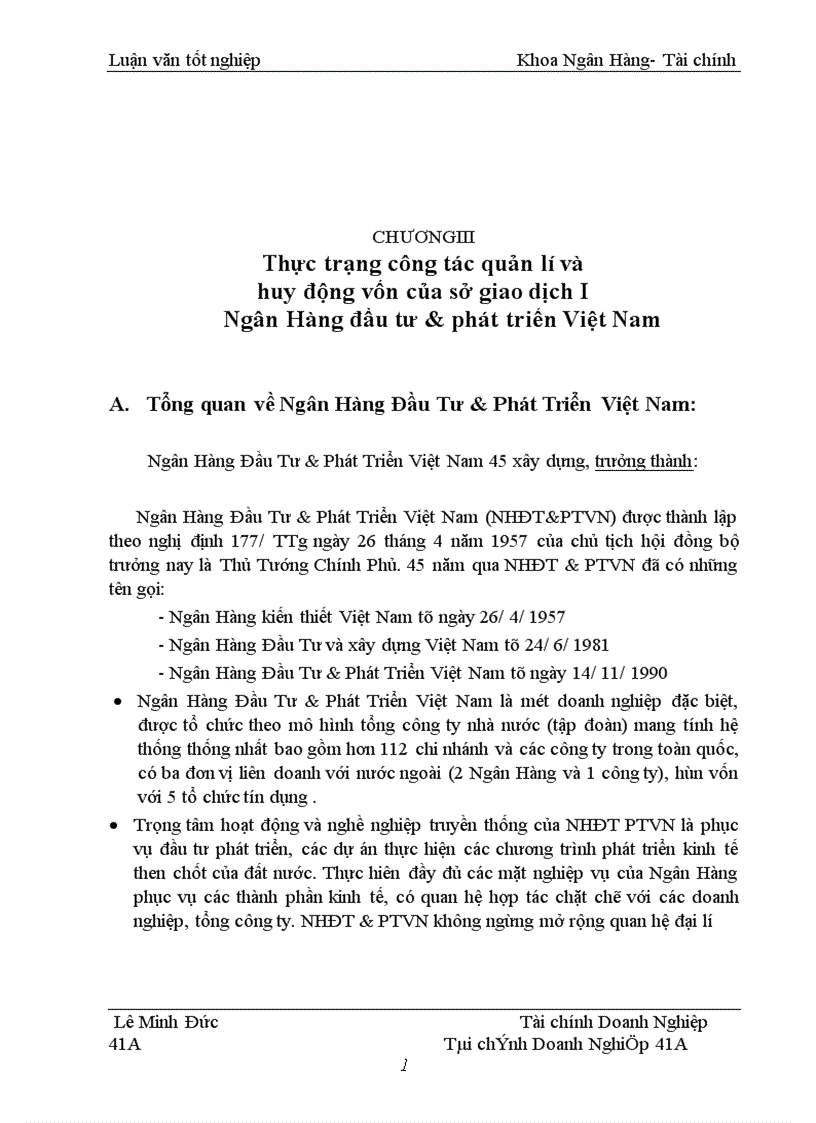 Luận văn tốt nghiệp Khoa Ngân Hàng- Tài chính

CHƯƠNGIII
Thực trạng công tác quản lí và huy động vốn của sở giao dịch I Ngân Hàng đầu tư & phát triển Việt Nam

A. Tổng quan về Ngân Hàng Đầu Tư & Phát Triển Việt Nam:

Ngân Hàng Đầu Tư & Phát Triển Việt Nam 45 xây dựng, trưởng thành:

Ngân Hàng Đầu Tư & Phát Triển Việt Nam (NHĐT&PTVN) được thành lập theo nghị định 177/ TTg ngày 26 tháng 4 năm 1957 của chủ tịch hội đồng bộ trưởng nay là Thủ Tướng Chính Phủ. 45 năm qua NHĐT & PTVN đã có những tên gọi:
- Ngân Hàng kiến thiết Việt Nam tõ ngày 26/ 4/ 1957
- Ngân Hàng Đầu Tư và xây dựng Việt Nam tõ 24/ 6/ 1981
- Ngân Hàng Đầu Tư & Phát Triển Việt Nam tõ ngày 14/ 11/ 1990

• Ngân Hàng Đầu Tư & Phát Triển Việt Nam là mét doanh nghiệp đặc biệt, được tổ chức theo mô hình tổng công ty nhà nước (tập đoàn) mang tính hệ thống thống nhất bao gồm hơn 112 chi nhánh và các công ty trong toàn quốc, có ba đơn vị liên doanh với nước ngoài (2 Ngân Hàng và 1 công ty), hùn vốn với 5 tổ chức tín dụng .

• Trọng tâm hoạt động và nghề nghiệp truyền thống của NHĐT PTVN là phục vụ đầu tư phát triển, các dự án thực hiện các chương trình phát triển kinh tế then chốt của đất nước. Thực hiên đầy đủ các mặt nghiệp vụ của Ngân Hàng phục vụ các thành phần kinh tế, có quan hệ hợp tác chặt chẽ với các doanh nghiệp, tổng công ty. NHĐT & PTVN không ngừng mở rộng quan hệ đại lí

Lê Minh Đức Tài chính Doanh Nghiệp
41A Tµi chÝnh Doanh NghiÖp 41A
1